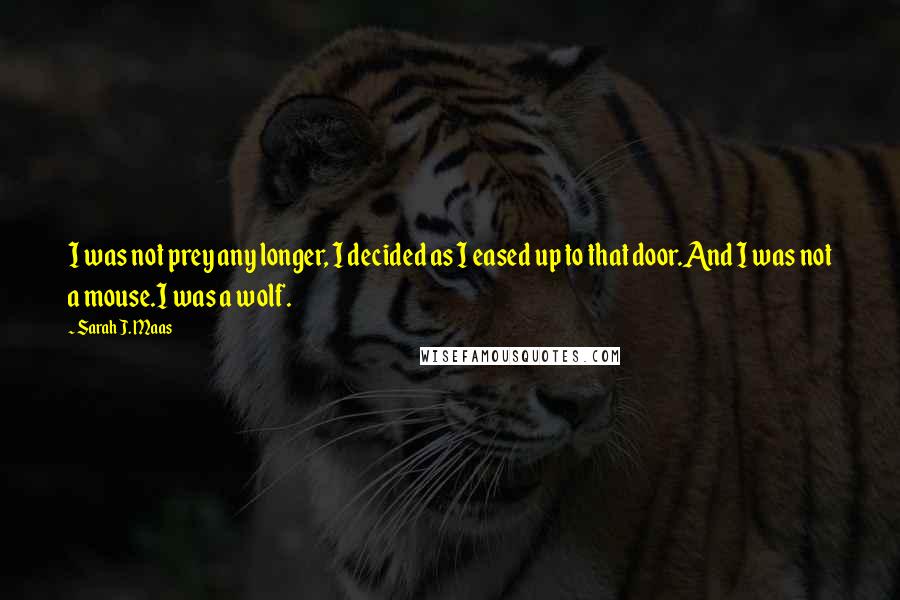 I was not prey any longer, I decided as I eased up to that door. And I was not a mouse. I was a wolf.

~ Sarah J. Maas

WISEFAMOUSQUOTES.COM